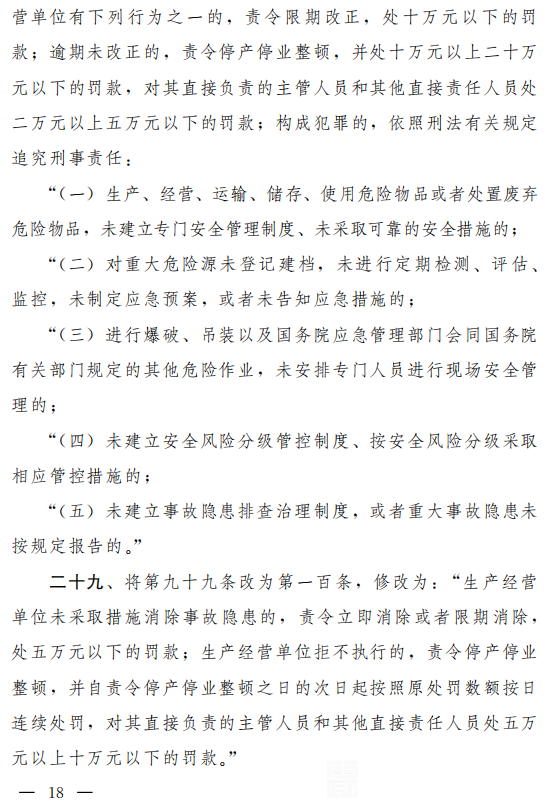 营单位有下列行为之一的，责令限期改正，处十万元以下的罚款；逾期未改正的，责令停产停业整顿，并处十万元以上二十万元以下的罚款，对其直接负责的主管人员和其他直接责任人员处二万元以上五万元以下的罚款；构成犯罪的，依照刑法有关规定追究刑事责任：

“（一）生产、经营、运输、储存、使用危险物品或者处置废弃危险物品，未建立专门安全管理制度、未采取可靠的安全措施的；

“（二）对重大危险源未登记建档，未进行定期检测、评估、监控，未制定应急预案，或者未告知应急措施的；

“（三）进行爆破、吊装以及国务院应急管理部门会同国务院有关部门规定的其他危险作业，未安排专门人员进行现场安全管理的；

“（四）未建立安全风险分级管控制度、按安全风险分级采取相应管控措施的；

“（五）未建立事故隐患排查治理制度，或者重大事故隐患未按规定报告的。”

二十九、将第九十九条改为第一百条，修改为：“生产经营单位未采取措施消除事故隐患的，责令立即消除或者限期消除，处五万元以下的罚款；生产经营单位拒不执行的，责令停产停业整顿，并自责令停产停业整顿之日的次日起按照原处罚数额按日连续处罚，对其直接负责的主管人员和其他直接责任人员处五万元以上十万元以下的罚款。”

— 18 —